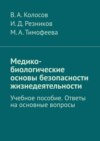 В. А. Колосов
И. Д. Резников
М. А. Тимофеева

Медико-биологические основы безопасности жизнедеятельности

Учебное пособие. Ответы на основные вопросы